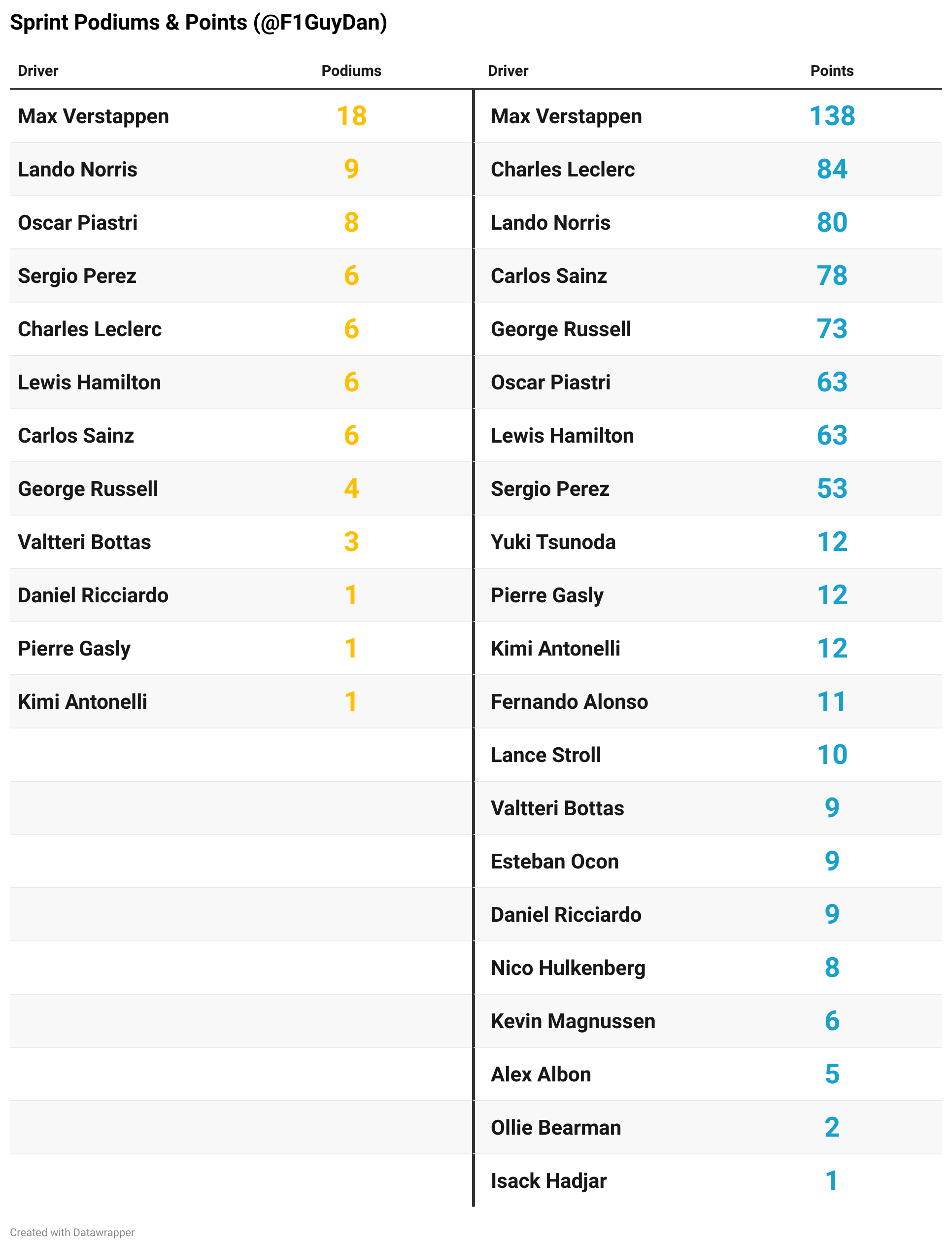 Sprint Podiums & Points (@F1GuyDan)

| Driver | Podiums | Driver | Points |
|---|---|---|---|
| Max Verstappen | 18 | Max Verstappen | 138 |
| Lando Norris | 9 | Charles Leclerc | 84 |
| Oscar Piastri | 8 | Lando Norris | 80 |
| Sergio Perez | 6 | Carlos Sainz | 78 |
| Charles Leclerc | 6 | George Russell | 73 |
| Lewis Hamilton | 6 | Oscar Piastri | 63 |
| Carlos Sainz | 6 | Lewis Hamilton | 63 |
| George Russell | 4 | Sergio Perez | 53 |
| Valtteri Bottas | 3 | Yuki Tsunoda | 12 |
| Daniel Ricciardo | 1 | Pierre Gasly | 12 |
| Pierre Gasly | 1 | Kimi Antonelli | 12 |
| Kimi Antonelli | 1 | Fernando Alonso | 11 |
| | | Lance Stroll | 10 |
| | | Valtteri Bottas | 9 |
| | | Esteban Ocon | 9 |
| | | Daniel Ricciardo | 9 |
| | | Nico Hulkenberg | 8 |
| | | Kevin Magnussen | 6 |
| | | Alex Albon | 5 |
| | | Ollie Bearman | 2 |
| | | Isack Hadjar | 1 |

Created with Datawrapper